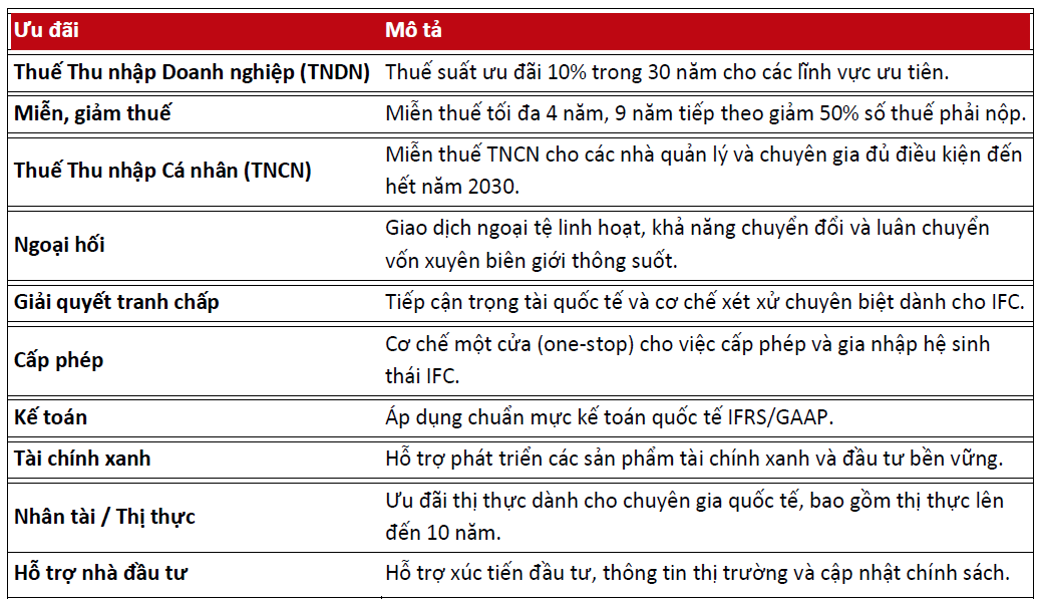 | Ưu đãi | Mô tả |
|---|---|
| Thuế Thu nhập Doanh nghiệp (TNDN) | Thuế suất ưu đãi 10% trong 30 năm cho các lĩnh vực ưu tiên. |
| Miễn, giảm thuế | Miễn thuế tối đa 4 năm, 9 năm tiếp theo giảm 50% số thuế phải nộp. |
| Thuế Thu nhập Cá nhân (TNCN) | Miễn thuế TNCN cho các nhà quản lý và chuyên gia đủ điều kiện đến hết năm 2030. |
| Ngoại hối | Giao dịch ngoại tệ linh hoạt, khả năng chuyển đổi và luân chuyển vốn xuyên biên giới thông suốt. |
| Giải quyết tranh chấp | Tiếp cận trọng tài quốc tế và cơ chế xét xử chuyên biệt dành cho IFC. |
| Cấp phép | Cơ chế một cửa (one-stop) cho việc cấp phép và gia nhập hệ sinh thái IFC. |
| Kế toán | Áp dụng chuẩn mực kế toán quốc tế IFRS/GAAP. |
| Tài chính xanh | Hỗ trợ phát triển các sản phẩm tài chính xanh và đầu tư bền vững. |
| Nhân tài / Thị thực | Ưu đãi thị thực dành cho chuyên gia quốc tế, bao gồm thị thực lên đến 10 năm. |
| Hỗ trợ nhà đầu tư | Hỗ trợ xúc tiến đầu tư, thông tin thị trường và cập nhật chính sách. |